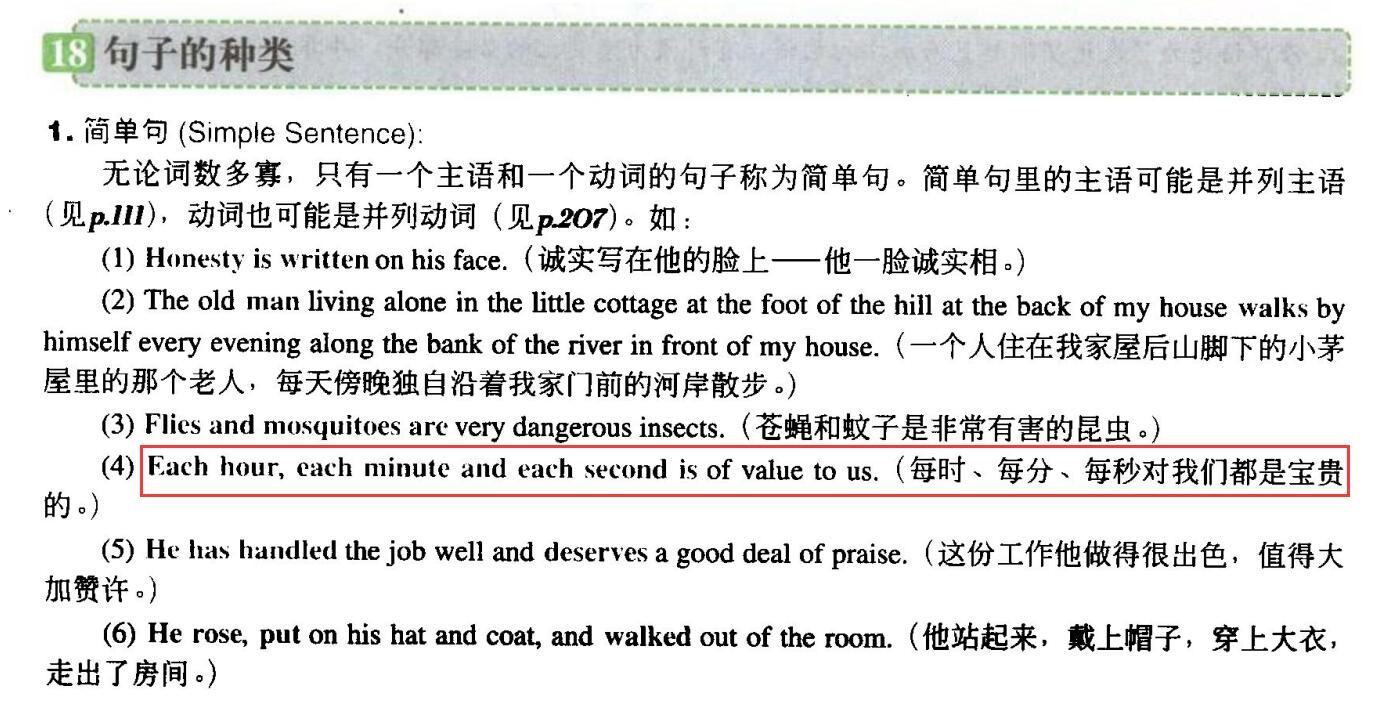 18 句子的种类

1. 简单句 (Simple Sentence):

无论词数多寡，只有一个主语和一个动词的句子称为简单句。简单句里的主语可能是并列主语（见p.111），动词也可能是并列动词（见p.207）。如：

(1) Honesty is written on his face.（诚实写在他的脸上——他一脸诚实相。）

(2) The old man living alone in the little cottage at the foot of the hill at the back of my house walks by himself every evening along the bank of the river in front of my house.（一个人住在我家屋后山脚下的小茅屋里的那个老人，每天傍晚独自沿着我家门前的河岸散步。）

(3) Flies and mosquitoes are very dangerous insects.（苍蝇和蚊子是非常有害的昆虫。）

(4) Each hour, each minute and each second is of value to us.（每时、每分、每秒对我们都是宝贵的。）

(5) He has handled the job well and deserves a good deal of praise.（这份工作他做得很出色，值得大加赞许。）

(6) He rose, put on his hat and coat, and walked out of the room.（他站起来，戴上帽子，穿上大衣，走出了房间。）